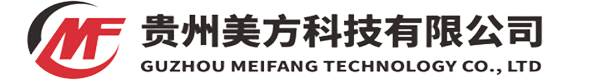 MF
贵州美方科技有限公司
GUZHOU MEIFANG TECHNOLOGY CO., LTD